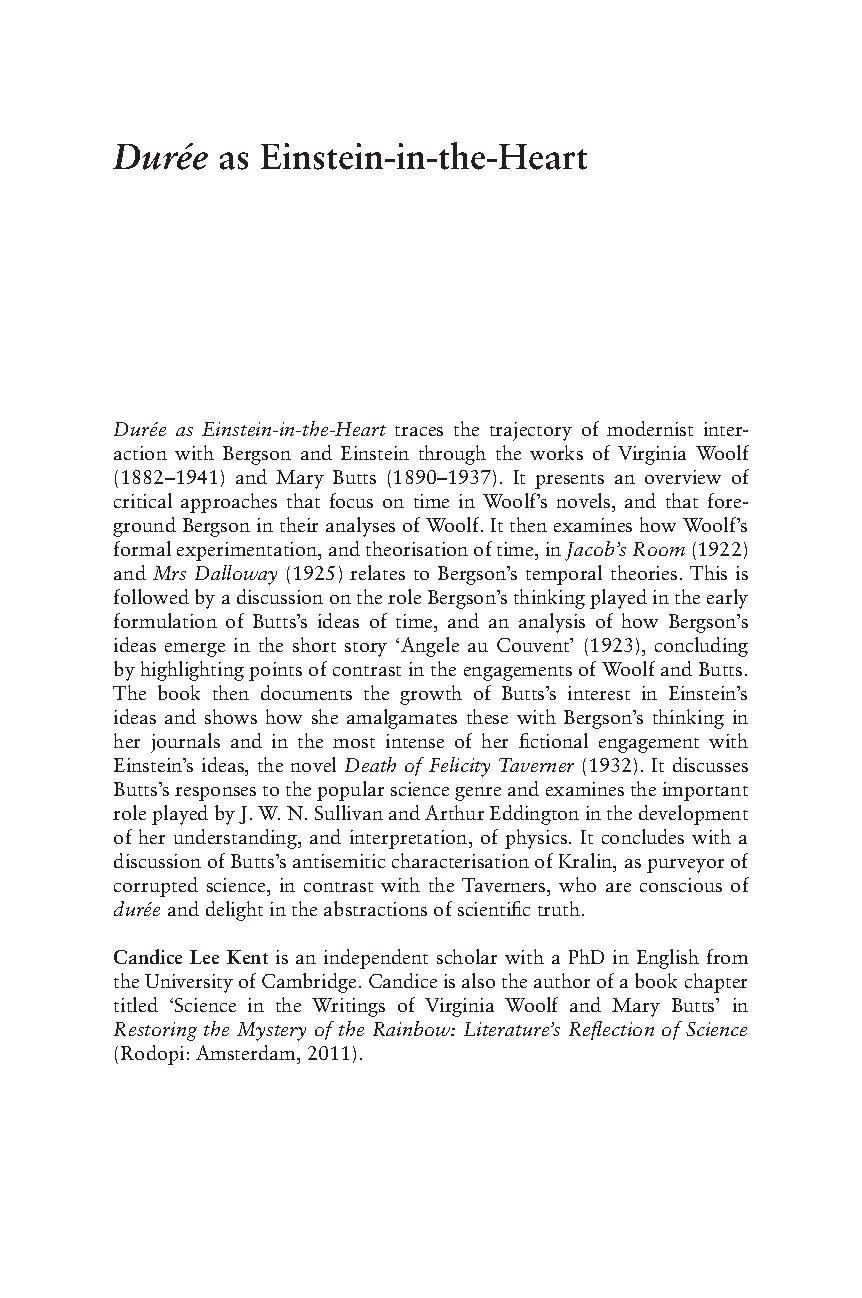 Durée as Einstein-in-the-Heart

Durée as Einstein-in-the-Heart traces the trajectory of modernist interaction with Bergson and Einstein through the works of Virginia Woolf (1882–1941) and Mary Butts (1890–1937). It presents an overview of critical approaches that focus on time in Woolf's novels, and that foreground Bergson in their analyses of Woolf. It then examines how Woolf's formal experimentation, and theorisation of time, in Jacob's Room (1922) and Mrs Dalloway (1925) relates to Bergson's temporal theories. This is followed by a discussion on the role Bergson's thinking played in the early formulation of Butts's ideas of time, and an analysis of how Bergson's ideas emerge in the short story 'Angele au Couvent' (1923), concluding by highlighting points of contrast in the engagements of Woolf and Butts. The book then documents the growth of Butts's interest in Einstein's ideas and shows how she amalgamates these with Bergson's thinking in her journals and in the most intense of her fictional engagement with Einstein's ideas, the novel Death of Felicity Taverner (1932). It discusses Butts's responses to the popular science genre and examines the important role played by J. W. N. Sullivan and Arthur Eddington in the development of her understanding, and interpretation, of physics. It concludes with a discussion of Butts's antisemitic characterisation of Kralin, as purveyor of corrupted science, in contrast with the Taverners, who are conscious of durée and delight in the abstractions of scientific truth.

Candice Lee Kent is an independent scholar with a PhD in English from the University of Cambridge. Candice is also the author of a book chapter titled 'Science in the Writings of Virginia Woolf and Mary Butts' in Restoring the Mystery of the Rainbow: Literature's Reflection of Science (Rodopi: Amsterdam, 2011).